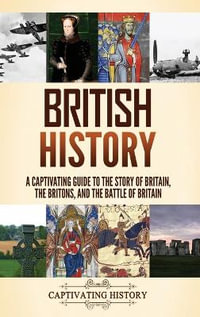 BRITISH HISTORY

A CAPTIVATING GUIDE TO THE STORY OF BRITAIN, THE BRITONS, AND THE BATTLE OF BRITAIN

CAPTIVATING HISTORY